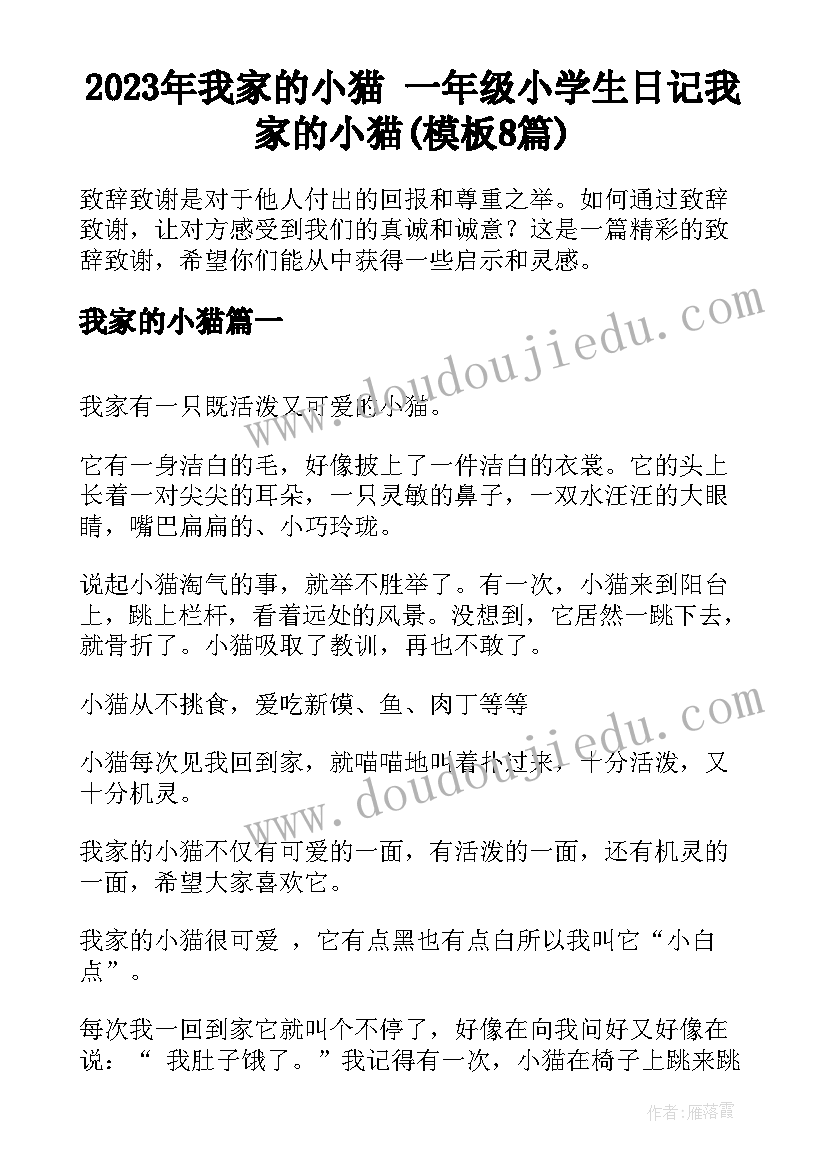 2023年我家的小猫 一年级小学生日记我家的小猫(模板8篇)

致辞致谢是对于他人付出的回报和尊重之举。如何通过致辞致谢，让对方感受到我们的真诚和诚意？这是一篇精彩的致辞致谢，希望你们能从中获得一些启示和灵感。

我家的小猫篇一

www.doudoujiedu.com

我家有一只既活泼又可爱的小猫。

它有一身洁白的毛，好像披上了一件洁白的衣裳。它的头上长着一对尖尖的耳朵，一只灵敏的鼻子，一双水汪汪的大眼睛，嘴巴扁扁的、小巧玲珑。

说起小猫淘气的事，就举不胜举了。有一次，小猫来到阳台上，跳上栏杆，看着远处的风景。没想到，它居然一跳下去，就骨折了。小猫吸取了教训，再也不敢了。

小猫从不挑食，爱吃新馍、鱼、肉丁等等

www.doudoujiedu.com

小猫每次见我回到家，就喵喵地叫着扑过来，十分活泼，又十分机灵。

我家的小猫不仅有可爱的一面，有活泼的一面，还有机灵的一面，希望大家喜欢它。

我家的小猫很可爱 ，它有点黑也有点白所以我叫它“小白点”。

每次我一回到家它就叫个不停了，好像在向我问好又好像在说：“ 我肚子饿了。”我记得有一次，小猫在椅子上跳来跳

作者：雁落霞